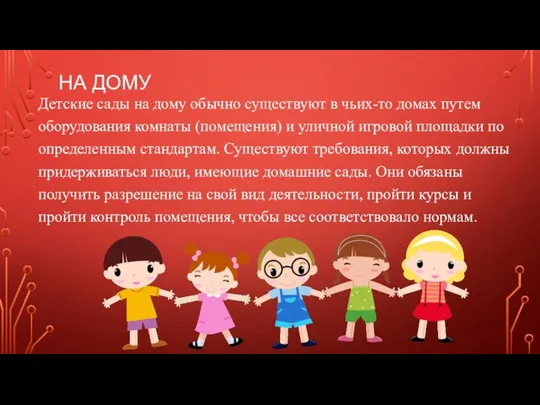 НА ДОМУ

Детские сады на дому обычно существуют в чьих-то домах путем оборудования комнаты (помещения) и уличной игровой площадки по определенным стандартам. Существуют требования, которых должны придерживаться люди, имеющие домашние сады. Они обязаны получить разрешение на свой вид деятельности, пройти курсы и пройти контроль помещения, чтобы все соответствовало нормам.